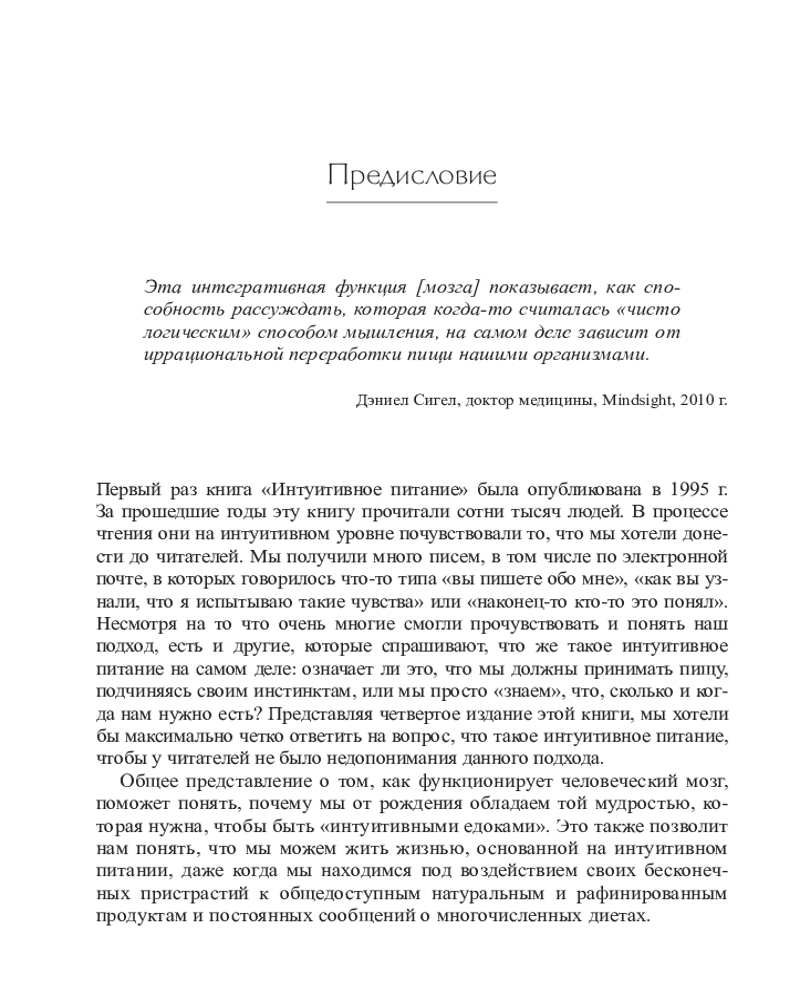 Предисловие

Эта интегративная функция [мозга] показывает, как способность рассуждать, которая когда-то считалась «чисто логическим» способом мышления, на самом деле зависит от иррациональной переработки пищи нашими организмами.

Дэниел Сигел, доктор медицины, Mindsight, 2010 г.

Первый раз книга «Интуитивное питание» была опубликована в 1995 г. За прошедшие годы эту книгу прочитали сотни тысяч людей. В процессе чтения они на интуитивном уровне почувствовали то, что мы хотели донести до читателей. Мы получили много писем, в том числе по электронной почте, в которых говорилось что-то типа «вы пишете обо мне», «как вы узнали, что я испытываю такие чувства» или «наконец-то кто-то это понял». Несмотря на то что очень многие смогли прочувствовать и понять наш подход, есть и другие, которые спрашивают, что же такое интуитивное питание на самом деле: означает ли это, что мы должны принимать пищу, подчиняясь своим инстинктам, или мы просто «знаем», что, сколько и когда нам нужно есть? Представляя четвертое издание этой книги, мы хотели бы максимально четко ответить на вопрос, что такое интуитивное питание, чтобы у читателей не было недопонимания данного подхода.

Общее представление о том, как функционирует человеческий мозг, поможет понять, почему мы от рождения обладаем той мудростью, которая нужна, чтобы быть «интуитивными едоками». Это также позволит нам понять, что мы можем жить жизнью, основанной на интуитивном питании, даже когда мы находимся под воздействием своих бесконечных пристрастий к общедоступным натуральным и рафинированным продуктам и постоянных сообщений о многочисленных диетах.